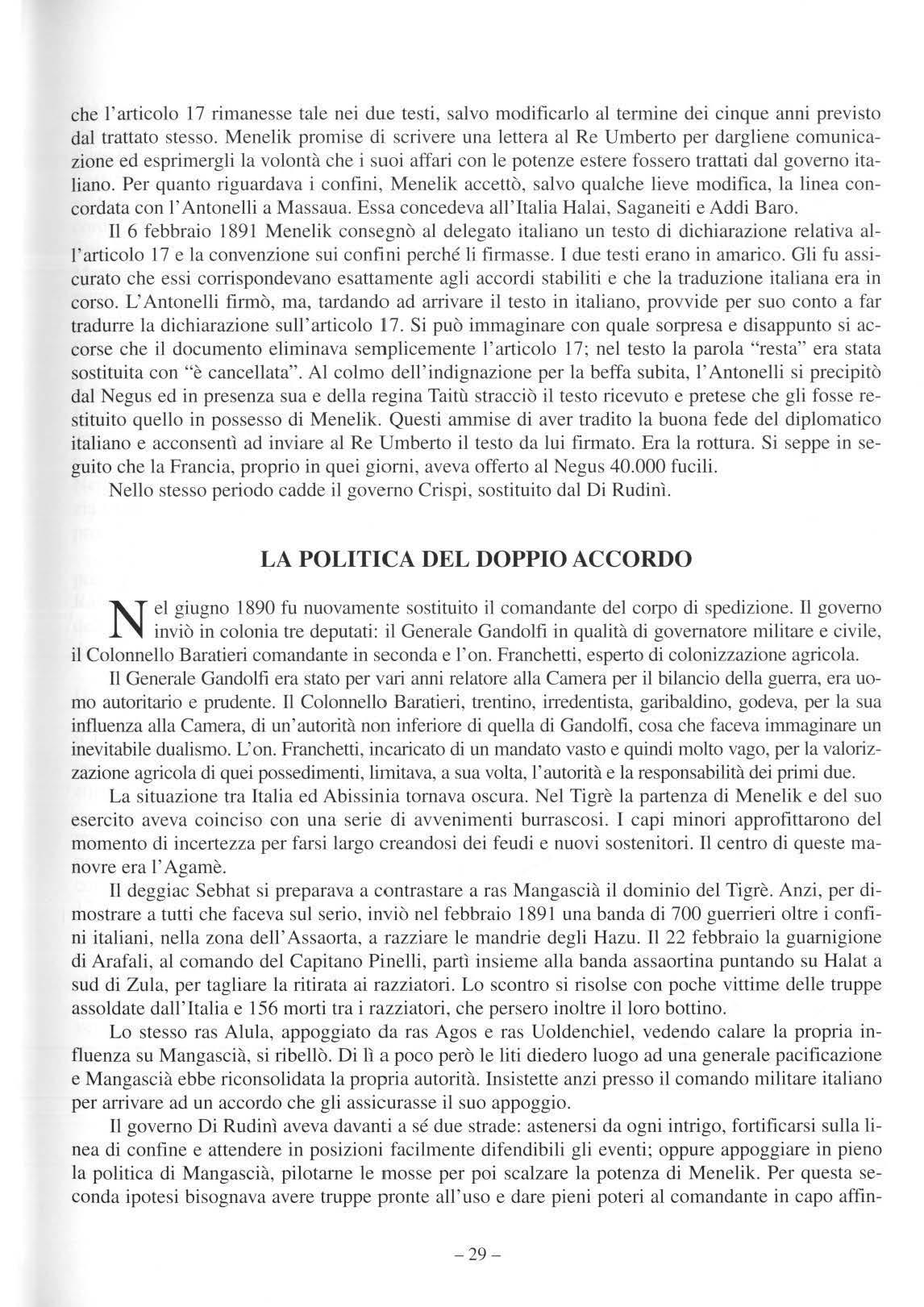 che l'articolo 17 rimanesse tale nei due testi, salvo modificarlo al termine dei cinque anni previsto dal trattato stesso. Menelik promise di scrivere una lettera al Re Umberto per dargliene comunicazione ed esprimergli la volontà che i suoi affari con le potenze estere fossero trattati dal governo italiano. Per quanto riguardava i confini, Menelik accettò, salvo qualche lieve modifica, la linea concordata con l'Antonelli a Massaua. Essa concedeva all'Italia Halai, Saganeiti e Addi Baro.

Il 6 febbraio 1891 Menelik consegnò al delegato italiano un testo di dichiarazione relativa all'articolo 17 e la convenzione sui confini perché li firmasse. I due testi erano in amarico. Gli fu assicurato che essi corrispondevano esattamente agli accordi stabiliti e che la traduzione italiana era in corso. L'Antonelli firmò, ma, tardando ad arrivare il testo in italiano, provvide per suo conto a far tradurre la dichiarazione sull'articolo 17. Si può immaginare con quale sorpresa e disappunto si accorse che il documento eliminava semplicemente l'articolo 17; nel testo la parola "resta" era stata sostituita con "è cancellata". Al colmo dell'indignazione per la beffa subita, l'Antonelli si precipitò dal Negus ed in presenza sua e della regina Taitù stracciò il testo ricevuto e pretese che gli fosse restituito quello in possesso di Menelik. Questi ammise di aver tradito la buona fede del diplomatico italiano e acconsentì ad inviare al Re Umberto il testo da lui firmato. Era la rottura. Si seppe in seguito che la Francia, proprio in quei giorni, aveva offerto al Negus 40.000 fucili.

Nello stesso periodo cadde il governo Crispi, sostituito dal Di Rudinì.

LA POLITICA DEL DOPPIO ACCORDO

Nel giugno 1890 fu nuovamente sostituito il comandante del corpo di spedizione. Il governo inviò in colonia tre deputati: il Generale Gandolfi in qualità di governatore militare e civile, il Colonnello Baratieri comandante in seconda e l'on. Franchetti, esperto di colonizzazione agricola.

Il Generale Gandolfi era stato per vari anni relatore alla Camera per il bilancio della guerra, era uomo autoritario e prudente. Il Colonnello Baratieri, trentino, irredentista, garibaldino, godeva, per la sua influenza alla Camera, di un'autorità non inferiore di quella di Gandolfi, cosa che faceva immaginare un inevitabile dualismo. L'on. Franchetti, incaricato di un mandato vasto e quindi molto vago, per la valorizzazione agricola di quei possedimenti, limitava, a sua volta, l'autorità e la responsabilità dei primi due.

La situazione tra Italia ed Abissinia tornava oscura. Nel Tigrè la partenza di Menelik e del suo esercito aveva coinciso con una serie di avvenimenti burrascosi. I capi minori approfittarono del momento di incertezza per farsi largo creandosi dei feudi e nuovi sostenitori. Il centro di queste manovre era l'Agamè.

Il deggiac Sebhat si preparava a contrastare a ras Mangascià il dominio del Tigrè. Anzi, per dimostrare a tutti che faceva sul serio, inviò nel febbraio 1891 una banda di 700 guerrieri oltre i confini italiani, nella zona dell'Assaorta, a razziare le mandrie degli Hazu. Il 22 febbraio la guarnigione di Arafali, al comando del Capitano Pinelli, partì insieme alla banda assaortina puntando su Halat a sud di Zula, per tagliare la ritirata ai razziatori. Lo scontro si risolse con poche vittime delle truppe assoldate dall'Italia e 156 morti tra i razziatori, che persero inoltre il loro bottino.

Lo stesso ras Alula, appoggiato da ras Agos e ras Uoldenchiel, vedendo calare la propria influenza su Mangascià, si ribellò. Di lì a poco però le liti diedero luogo ad una generale pacificazione e Mangascià ebbe riconsolidata la propria autorità. Insistette anzi presso il comando militare italiano per arrivare ad un accordo che gli assicurasse il suo appoggio.

Il governo Di Rudinì aveva davanti a sé due strade: astenersi da ogni intrigo, fortificarsi sulla linea di confine e attendere in posizioni facilmente difendibili gli eventi; oppure appoggiare in pieno la politica di Mangascià, pilotarne le mosse per poi scalzare la potenza di Menelik. Per questa seconda ipotesi bisognava avere truppe pronte all'uso e dare pieni poteri al comandante in capo affin-

– 29 –